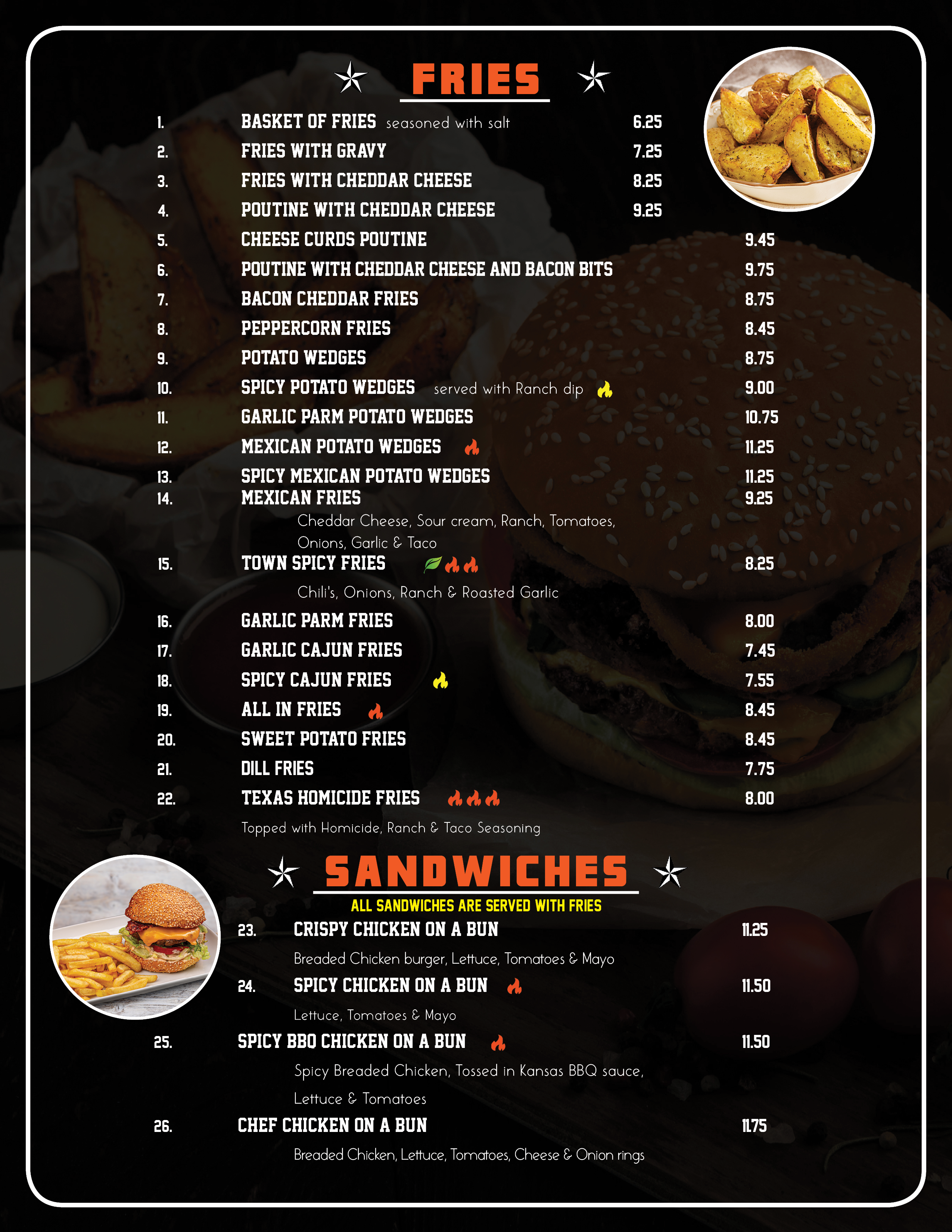 FRIES

1. BASKET OF FRIES seasoned with salt 6.25
2. FRIES WITH GRAVY 7.25
3. FRIES WITH CHEDDAR CHEESE 8.25
4. POUTINE WITH CHEDDAR CHEESE 9.25
5. CHEESE CURDS POUTINE 9.45
6. POUTINE WITH CHEDDAR CHEESE AND BACON BITS 9.75
7. BACON CHEDDAR FRIES 8.75
8. PEPPERCORN FRIES 8.45
9. POTATO WEDGES 8.75
10. SPICY POTATO WEDGES served with Ranch dip 9.00
11. GARLIC PARM POTATO WEDGES 10.75
12. MEXICAN POTATO WEDGES 11.25
13. SPICY MEXICAN POTATO WEDGES 11.25
14. MEXICAN FRIES 9.25
Cheddar Cheese, Sour cream, Ranch, Tomatoes, Onions, Garlic & Taco
15. TOWN SPICY FRIES 8.25
Chili's, Onions, Ranch & Roasted Garlic
16. GARLIC PARM FRIES 8.00
17. GARLIC CAJUN FRIES 7.45
18. SPICY CAJUN FRIES 7.55
19. ALL IN FRIES 8.45
20. SWEET POTATO FRIES 8.45
21. DILL FRIES 7.75
22. TEXAS HOMICIDE FRIES 8.00
Topped with Homicide, Ranch & Taco Seasoning

SANDWICHES
ALL SANDWICHES ARE SERVED WITH FRIES
23. CRISPY CHICKEN ON A BUN 11.25
Breaded Chicken burger, Lettuce, Tomatoes & Mayo
24. SPICY CHICKEN ON A BUN 11.50
Lettuce, Tomatoes & Mayo
25. SPICY BBQ CHICKEN ON A BUN 11.50
Spicy Breaded Chicken, Tossed in Kansas BBQ sauce, Lettuce & Tomatoes
26. CHEF CHICKEN ON A BUN 11.75
Breaded Chicken, Lettuce, Tomatoes, Cheese & Onion rings